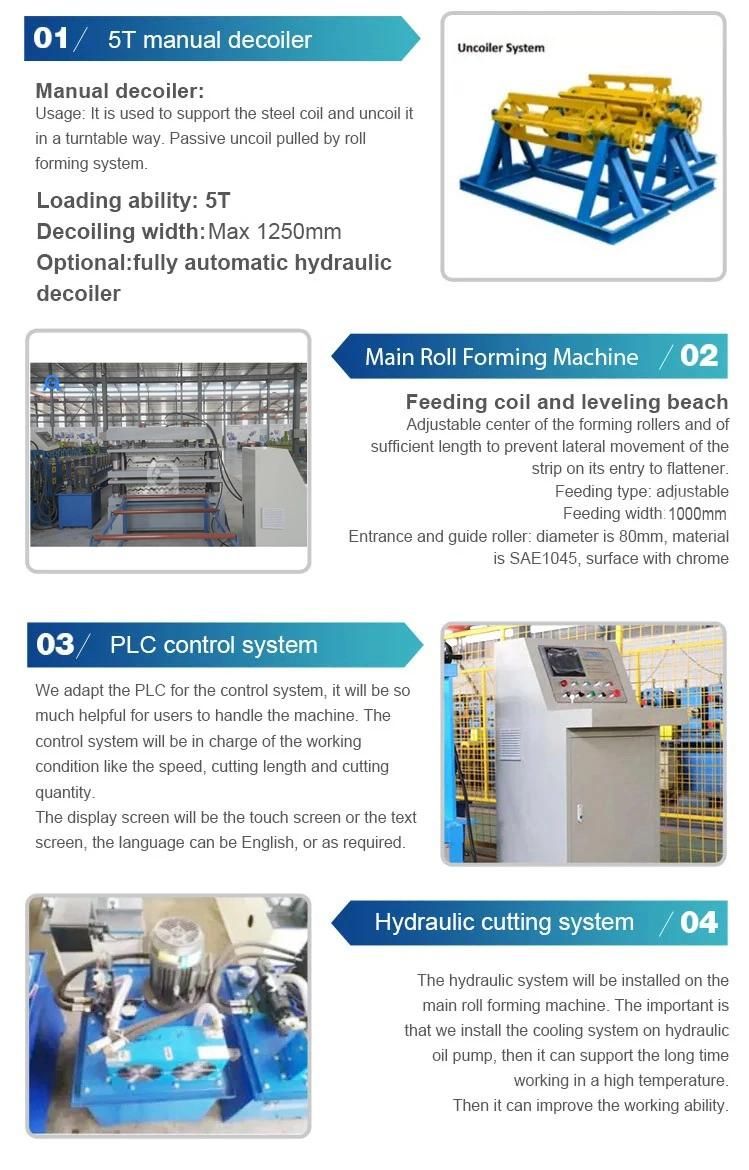 01 / 5T manual decoiler

Manual decoiler:
Usage: It is used to support the steel coil and uncoil it in a turntable way. Passive uncoil pulled by roll forming system.

Loading ability: 5T
Decoiling width: Max 1250mm
Optional:fully automatic hydraulic decoiler

Uncoiler System

Main Roll Forming Machine / 02

Feeding coil and leveling beach
Adjustable center of the forming rollers and of sufficient length to prevent lateral movement of the strip on its entry to flattener.
Feeding type: adjustable
Feeding width: 1000mm
Entrance and guide roller: diameter is 80mm, material is SAE1045, surface with chrome

03 / PLC control system

We adapt the PLC for the control system, it will be so much helpful for users to handle the machine. The control system will be in charge of the working condition like the speed, cutting length and cutting quantity.
The display screen will be the touch screen or the text screen, the language can be English, or as required.

Hydraulic cutting system / 04

The hydraulic system will be installed on the main roll forming machine. The important is that we install the cooling system on hydraulic oil pump, then it can support the long time working in a high temperature.
Then it can improve the working ability.